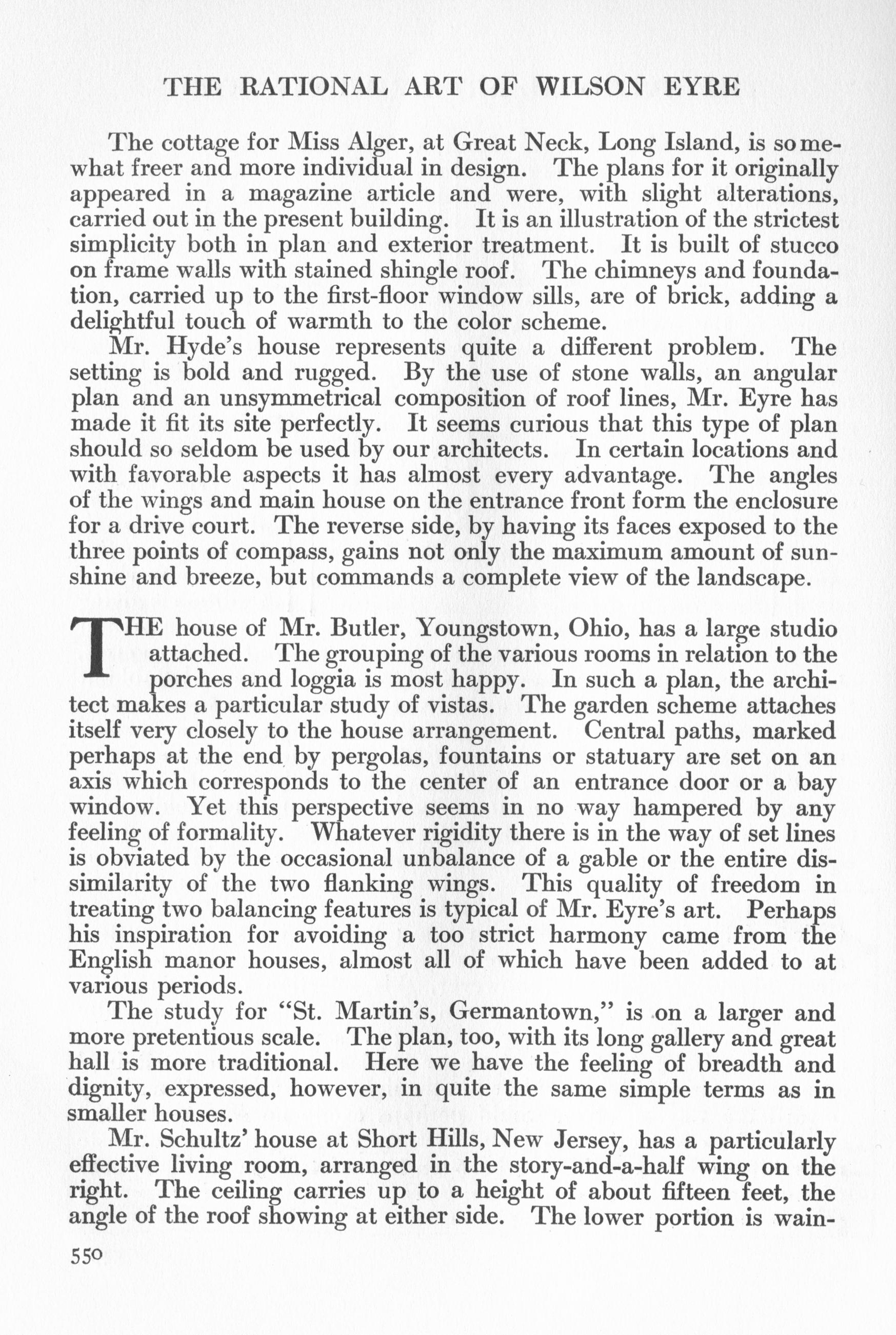 THE RATIONAL ART OF WILSON EYRE

The cottage for Miss Alger, at Great Neck, Long Island, is somewhat freer and more individual in design. The plans for it originally appeared in a magazine article and were, with slight alterations, carried out in the present building. It is an illustration of the strictest simplicity both in plan and exterior treatment. It is built of stucco on frame walls with stained shingle roof. The chimneys and foundation, carried up to the first-floor window sills, are of brick, adding a delightful touch of warmth to the color scheme.

Mr. Hyde's house represents quite a different problem. The setting is bold and rugged. By the use of stone walls, an angular plan and an unsymmetrical composition of roof lines, Mr. Eyre has made it fit its site perfectly. It seems curious that this type of plan should so seldom be used by our architects. In certain locations and with favorable aspects it has almost every advantage. The angles of the wings and main house on the entrance front form the enclosure for a drive court. The reverse side, by having its faces exposed to the three points of compass, gains not only the maximum amount of sunshine and breeze, but commands a complete view of the landscape.

THE house of Mr. Butler, Youngstown, Ohio, has a large studio attached. The grouping of the various rooms in relation to the porches and loggia is most happy. In such a plan, the architect makes a particular study of vistas. The garden scheme attaches itself very closely to the house arrangement. Central paths, marked perhaps at the end by pergolas, fountains or statuary are set on an axis which corresponds to the center of an entrance door or a bay window. Yet this perspective seems in no way hampered by any feeling of formality. Whatever rigidity there is in the way of set lines is obviated by the occasional unbalance of a gable or the entire dissimilarity of the two flanking wings. This quality of freedom in treating two balancing features is typical of Mr. Eyre's art. Perhaps his inspiration for avoiding a too strict harmony came from the English manor houses, almost all of which have been added to at various periods.

The study for "St. Martin's, Germantown," is on a larger and more pretentious scale. The plan, too, with its long gallery and great hall is more traditional. Here we have the feeling of breadth and dignity, expressed, however, in quite the same simple terms as in smaller houses.

Mr. Schultz' house at Short Hills, New Jersey, has a particularly effective living room, arranged in the story-and-a-half wing on the right. The ceiling carries up to a height of about fifteen feet, the angle of the roof showing at either side. The lower portion is wain-

550